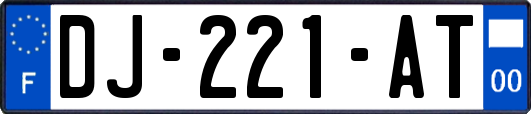 F
DJ-221-AT
00